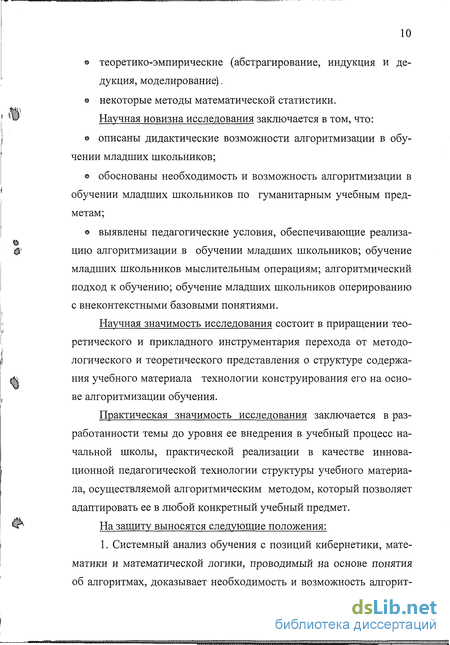 10

• теоретико-эмпирические (абстрагирование, индукция и дедукция, моделирование).

• некоторые методы математической статистики.

Научная новизна исследования заключается в том, что:

• описаны дидактические возможности алгоритмизации в обучении младших школьников;

• обоснованы необходимость и возможность алгоритмизации в обучении младших школьников по гуманитарным учебным предметам;

• выявлены педагогические условия, обеспечивающие реализацию алгоритмизации в обучении младших школьников; обучение младших школьников мыслительным операциям; алгоритмический подход к обучению; обучение младших школьников оперированию с внеконтекстными базовыми понятиями.

Научная значимость исследования состоит в приращении теоретического и прикладного инструментария перехода от методологического и теоретического представления о структуре содержания учебного материала технологии конструирования его на основе алгоритмизации обучения.

Практическая значимость исследования заключается в разработанности темы до уровня ее внедрения в учебный процесс начальной школы, практической реализации в качестве инновационной педагогической технологии структуры учебного материала, осуществляемой алгоритмическим методом, который позволяет адаптировать ее в любой конкретный учебный предмет.

На защиту выносятся следующие положения:

1. Системный анализ обучения с позиций кибернетики, математики и математической логики, проводимый на основе понятия об алгоритмах, доказывает необходимость и возможность алгорит-

dsLib.net
библиотека диссертаций